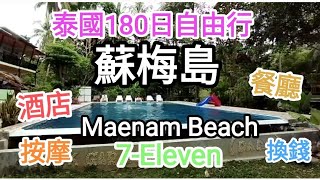 泰國180日自由行

蘇梅島

餐廳

酒店

Maenam Beach

按摩

7-Eleven

換錢